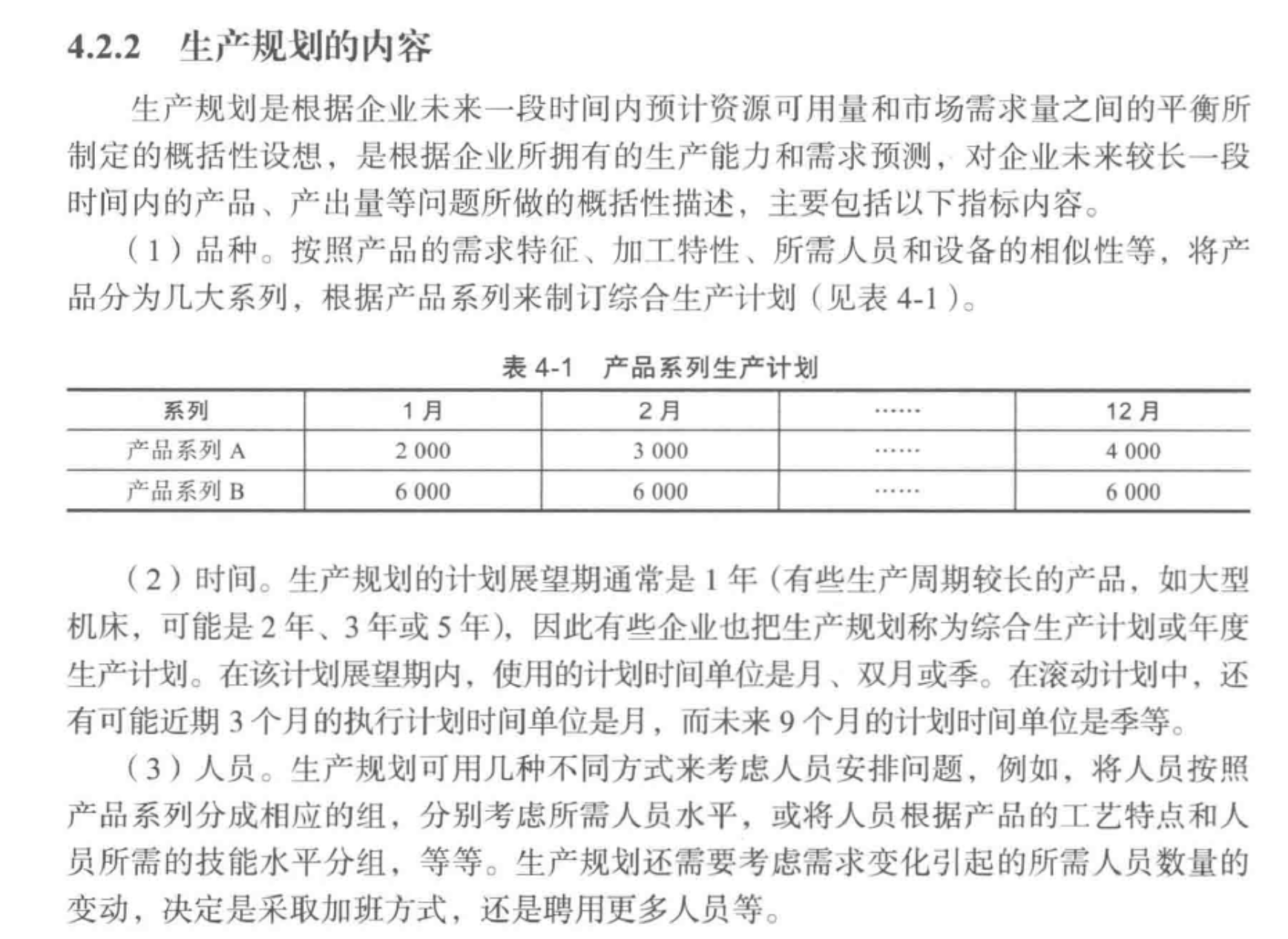 4.2.2　生产规划的内容

生产规划是根据企业未来一段时间内预计资源可用量和市场需求量之间的平衡所制定的概括性设想，是根据企业所拥有的生产能力和需求预测，对企业未来较长一段时间内的产品、产出量等问题所做的概括性描述，主要包括以下指标内容。

（1）品种。按照产品的需求特征、加工特性、所需人员和设备的相似性等，将产品分为几大系列，根据产品系列来制订综合生产计划（见表 4-1）。

表 4-1　产品系列生产计划

| 系列 | 1 月 | 2 月 | …… | 12 月 |
|---|---|---|---|---|
| 产品系列 A | 2 000 | 3 000 | …… | 4 000 |
| 产品系列 B | 6 000 | 6 000 | …… | 6 000 |

（2）时间。生产规划的计划展望期通常是 1 年（有些生产周期较长的产品，如大型机床，可能是 2 年、3 年或 5 年），因此有些企业也把生产规划称为综合生产计划或年度生产计划。在该计划展望期内，使用的计划时间单位是月、双月或季。在滚动计划中，还有可能近期 3 个月的执行计划时间单位是月，而未来 9 个月的计划时间单位是季等。

（3）人员。生产规划可用几种不同方式来考虑人员安排问题，例如，将人员按照产品系列分成相应的组，分别考虑所需人员水平，或将人员根据产品的工艺特点和人员所需的技能水平分组，等等。生产规划还需要考虑需求变化引起的所需人员数量的变动，决定是采取加班方式，还是聘用更多人员等。